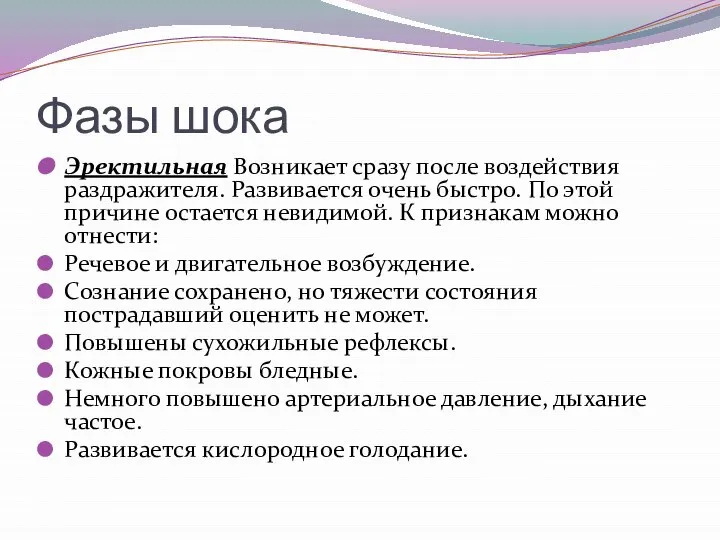 Фазы шока

Эректильная Возникает сразу после воздействия раздражителя. Развивается очень быстро. По этой причине остается невидимой. К признакам можно отнести:

Речевое и двигательное возбуждение.

Сознание сохранено, но тяжести состояния пострадавший оценить не может.

Повышены сухожильные рефлексы.

Кожные покровы бледные.

Немного повышено артериальное давление, дыхание частое.

Развивается кислородное голодание.